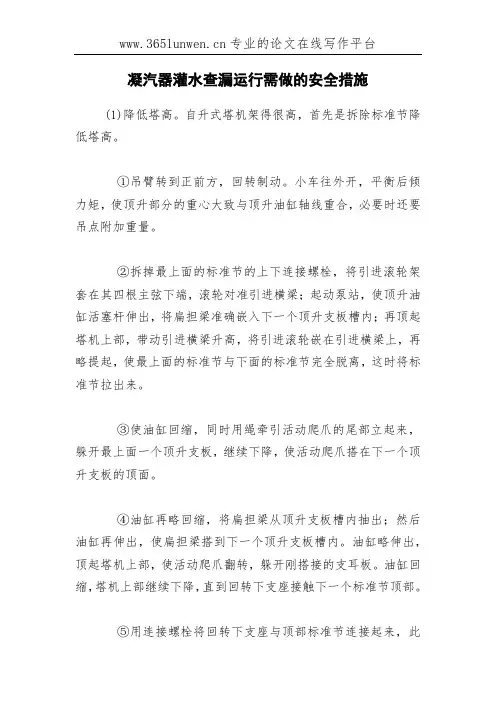 www.365lunwen.cn 专业的论文在线写作平台

凝汽器灌水查漏运行需做的安全措施

(1)降低塔高。自升式塔机架得很高，首先是拆除标准节降低塔高。

①吊臂转到正前方，回转制动。小车往外开，平衡后倾力矩，使顶升部分的重心大致与顶升油缸轴线重合，必要时还要吊点附加重量。

②拆掉最上面的标准节的上下连接螺栓，将引进滚轮架套在其四根主弦下端，滚轮对准引进横梁；起动泵站，使顶升油缸活塞杆伸出，将扁担梁准确嵌入下一个顶升支板槽内；再顶起塔机上部，带动引进横梁升高，将引进滚轮嵌在引进横梁上，再略提起，使最上面的标准节与下面的标准节完全脱离，这时将标准节拉出来。

③使油缸回缩，同时用绳牵引活动爬爪的尾部立起来，躲开最上面一个顶升支板，继续下降，使活动爬爪搭在下一个顶升支板的顶面。

④油缸再略回缩，将扁担梁从顶升支板槽内抽出；然后油缸再伸出，使扁担梁搭到下一个顶升支板槽内。油缸略伸出，顶起塔机上部，使活动爬爪翻转，躲开刚搭接的支耳板。油缸回缩，塔机上部继续下降，直到回转下支座接触下一个标准节顶部。

⑤用连接螺栓将回转下支座与顶部标准节连接起来，此